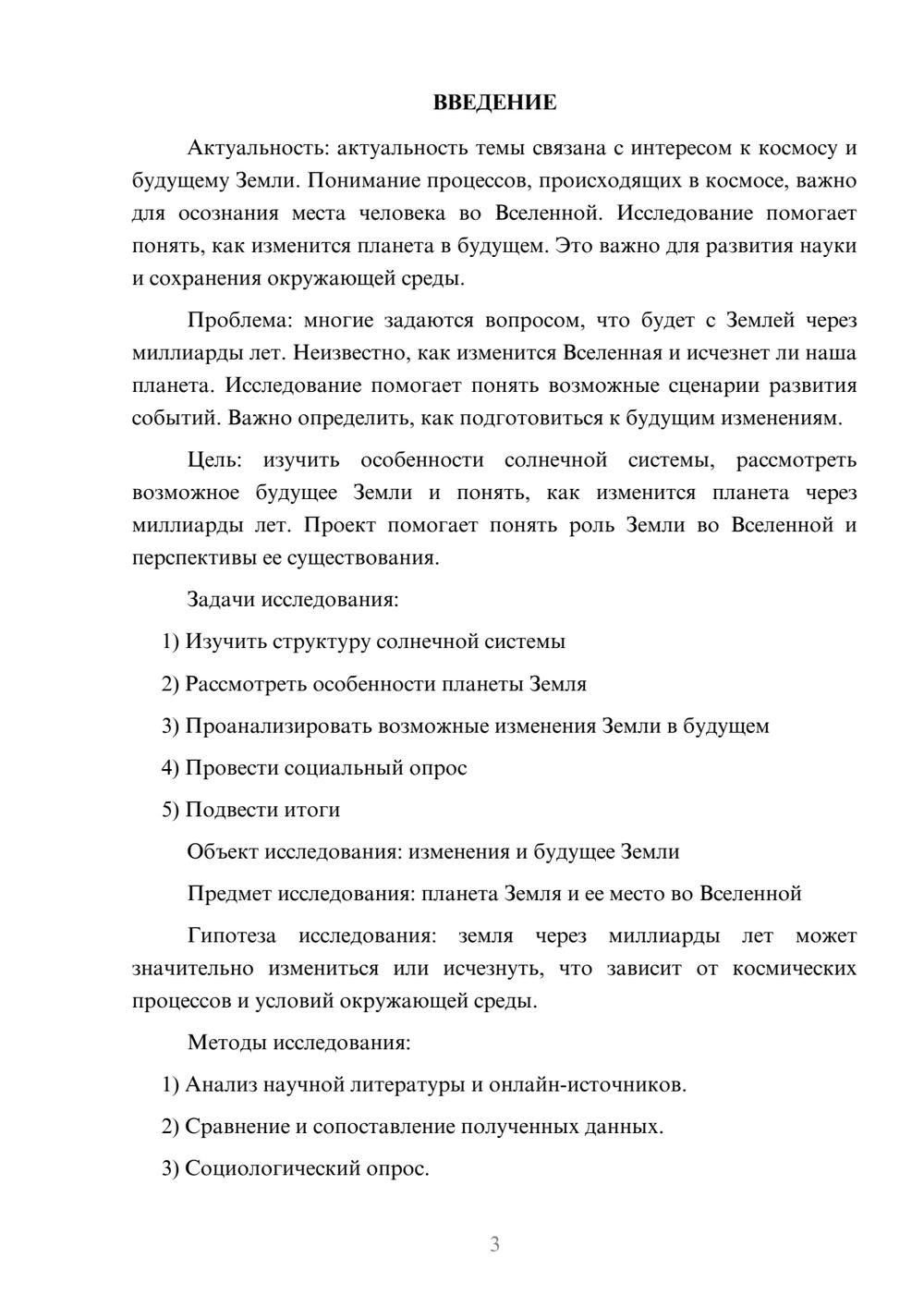 ВВЕДЕНИЕ

Актуальность: актуальность темы связана с интересом к космосу и будущему Земли. Понимание процессов, происходящих в космосе, важно для осознания места человека во Вселенной. Исследование помогает понять, как изменится планета в будущем. Это важно для развития науки и сохранения окружающей среды.

Проблема: многие задаются вопросом, что будет с Землей через миллиарды лет. Неизвестно, как изменится Вселенная и исчезнет ли наша планета. Исследование помогает понять возможные сценарии развития событий. Важно определить, как подготовиться к будущим изменениям.

Цель: изучить особенности солнечной системы, рассмотреть возможное будущее Земли и понять, как изменится планета через миллиарды лет. Проект помогает понять роль Земли во Вселенной и перспективы ее существования.

Задачи исследования:

1) Изучить структуру солнечной системы

2) Рассмотреть особенности планеты Земля

3) Проанализировать возможные изменения Земли в будущем

4) Провести социальный опрос

5) Подвести итоги

Объект исследования: изменения и будущее Земли

Предмет исследования: планета Земля и ее место во Вселенной

Гипотеза исследования: земля через миллиарды лет может значительно измениться или исчезнуть, что зависит от космических процессов и условий окружающей среды.

Методы исследования:

1) Анализ научной литературы и онлайн-источников.

2) Сравнение и сопоставление полученных данных.

3) Социологический опрос.

3